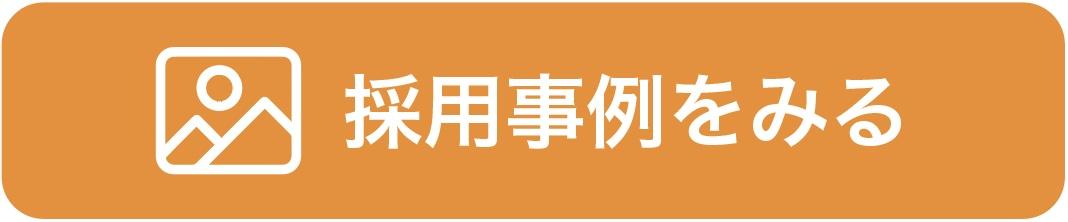 採用事例をみる